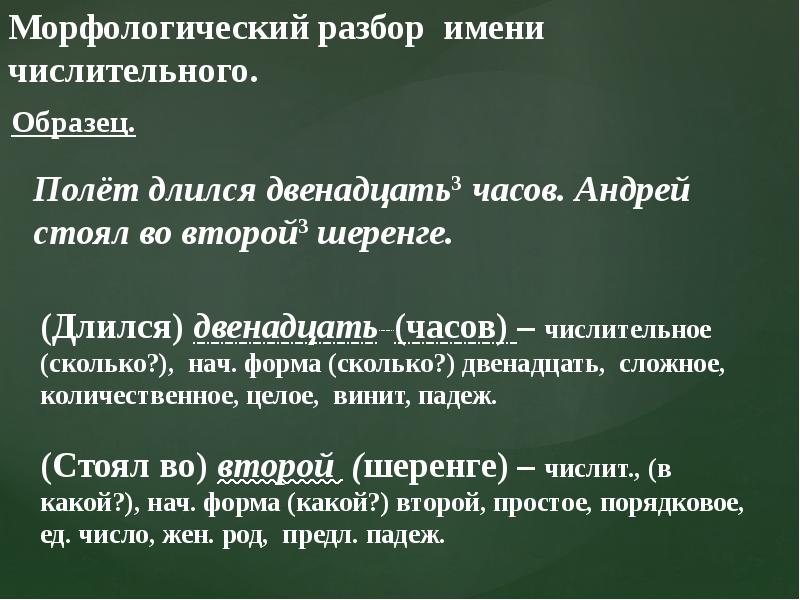 Морфологический разбор имени числительного.

Образец.

Полёт длился двенадцать$^3$ часов. Андрей стоял во второй$^3$ шеренге.

(Длился) двенадцать (часов) – числительное (сколько?), нач. форма (сколько?) двенадцать, сложное, количественное, целое, винит, падеж.

(Стоял во) второй (шеренге) – числит., (в какой?), нач. форма (какой?) второй, простое, порядковое, ед. число, жен. род, предл. падеж.